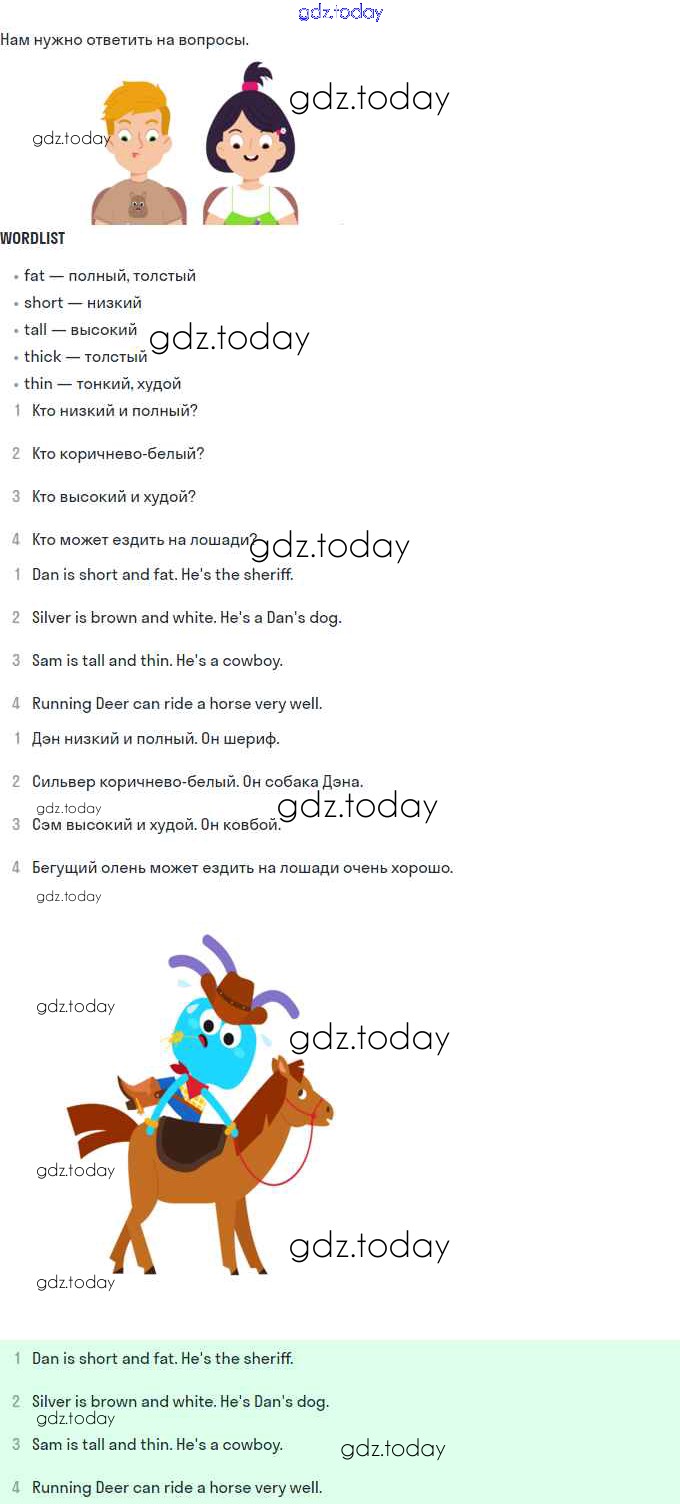 gdz.today

Нам нужно ответить на вопросы.

gdz.today gdz.today

WORDLIST

• fat — полный, толстый
• short — низкий
• tall — высокий
• thick — толстый
• thin — тонкий, худой

gdz.today

1 Кто низкий и полный?

2 Кто коричнево-белый?

3 Кто высокий и худой?

4 Кто может ездить на лошади?

gdz.today

1 Dan is short and fat. He's the sheriff.

2 Silver is brown and white. He's a Dan's dog.

3 Sam is tall and thin. He's a cowboy.

4 Running Deer can ride a horse very well.

1 Дэн низкий и полный. Он шериф.

2 Сильвер коричнево-белый. Он собака Дэна.

gdz.today gdz.today

3 Сэм высокий и худой. Он ковбой.

4 Бегущий олень может ездить на лошади очень хорошо.

gdz.today

gdz.today gdz.today

gdz.today gdz.today

gdz.today

1 Dan is short and fat. He's the sheriff.

2 Silver is brown and white. He's Dan's dog.

gdz.today

3 Sam is tall and thin. He's a cowboy. gdz.today

4 Running Deer can ride a horse very well.